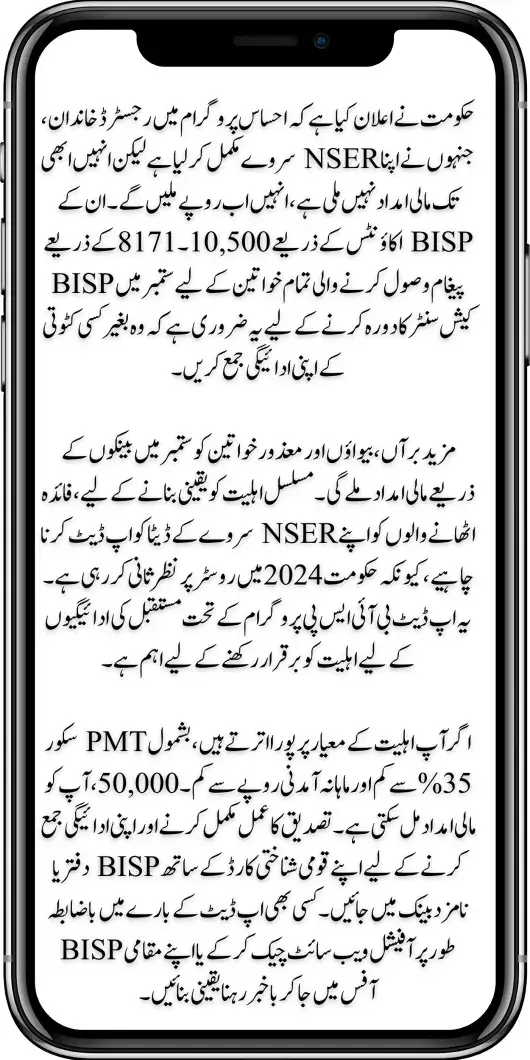 حکومت نے اعلان کیا ہے کہ احساس پروگرام میں رجسٹرڈ خاندان، جنہوں نے اپنا NSER سروے مکمل کر لیا ہے لیکن انہیں ابھی تک مالی امداد نہیں ملی ہے، انہیں اب روپے ملیں گے۔ ان کے BISP اکاؤنٹس کے ذریعے 10,500۔8171 کے ذریعے پیغام وصول کرنے والی تمام خواتین کے لیے ستمبر میں BISP کیش سنٹر کا دورہ کرنے کے لیے یہ ضروری ہے کہ وہ بغیر کسی کٹوتی کے اپنی ادائیگی جمع کریں۔

مزید برآں، بیواؤں اور معذور خواتین کو ستمبر میں بینکوں کے ذریعے مالی امداد ملے گی۔ مسلسل اہلیت کو یقینی بنانے کے لیے، فائدہ اٹھانے والوں کو اپنے NSER سروے کے ڈیٹا کو اپ ڈیٹ کرنا چاہیے، کیونکہ حکومت 2024 میں روسٹر پر نظر ثانی کر رہی ہے۔ یہ اپ ڈیٹ بی آئی ایس پی پروگرام کے تحت مستقبل کی ادائیگیوں کے لیے اہلیت کو برقرار رکھنے کے لیے اہم ہے۔

اگر آپ اہلیت کے معیار پر پورا اترتے ہیں، بشمول PMT سکور 35% سے کم اور ماہانہ آمدنی روپے سے کم۔ 50,000، آپ کو مالی امداد مل سکتی ہے۔ تصدیق کا عمل مکمل کرنے اور اپنی ادائیگی جمع کرنے کے لیے اپنے قومی شناختی کارڈ کے ساتھ BISP دفتر یا نامزد بینک میں جائیں۔ کسی بھی اپ ڈیٹ کے بارے میں باضابطہ طور پر آفیشل ویب سائٹ چیک کر کے یا اپنے مقامی BISP آفس میں جا کر باخبر رہنا یقینی بنائیں۔